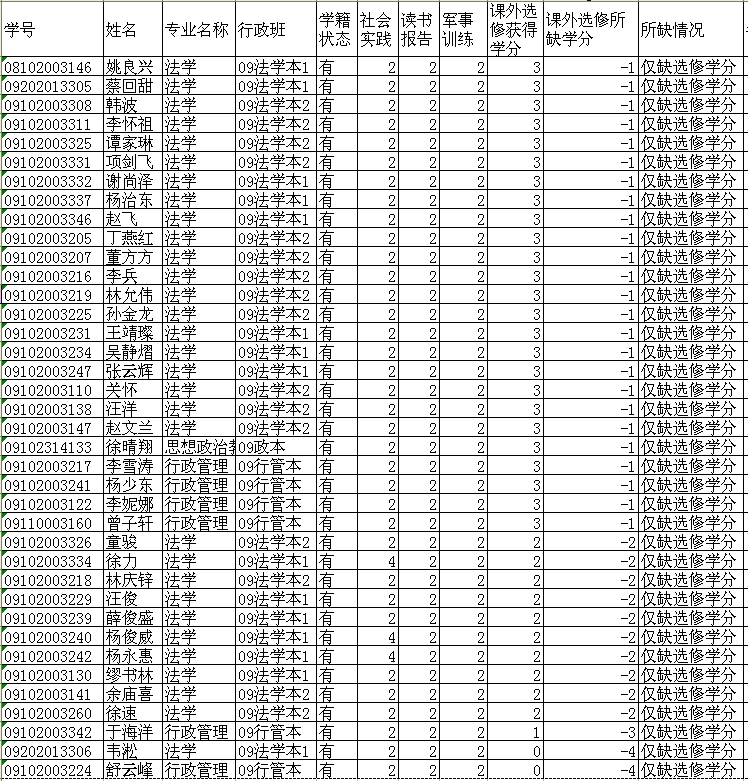 | 学号 | 姓名 | 专业名称 | 行政班 | 学籍状态 | 社会实践 | 读书报告 | 军事训练 | 课外选修获得学分 | 课外选修所缺学分 | 所缺情况 |
|---|---|---|---|---|---|---|---|---|---|---|
| 08102003146 | 姚良兴 | 法学 | 09法学本1 | 有 | 2 | 2 | 2 | 3 | -1 | 仅缺选修学分 |
| 09202013305 | 蔡回甜 | 法学 | 09法学本1 | 有 | 2 | 2 | 2 | 3 | -1 | 仅缺选修学分 |
| 09102003308 | 韩波 | 法学 | 09法学本2 | 有 | 2 | 2 | 2 | 3 | -1 | 仅缺选修学分 |
| 09102003311 | 李怀祖 | 法学 | 09法学本2 | 有 | 2 | 2 | 2 | 3 | -1 | 仅缺选修学分 |
| 09102003325 | 谭家琳 | 法学 | 09法学本2 | 有 | 2 | 2 | 2 | 3 | -1 | 仅缺选修学分 |
| 09102003331 | 项剑飞 | 法学 | 09法学本2 | 有 | 2 | 2 | 2 | 3 | -1 | 仅缺选修学分 |
| 09102003332 | 谢尚泽 | 法学 | 09法学本1 | 有 | 2 | 2 | 2 | 3 | -1 | 仅缺选修学分 |
| 09102003337 | 杨治东 | 法学 | 09法学本1 | 有 | 2 | 2 | 2 | 3 | -1 | 仅缺选修学分 |
| 09102003346 | 赵飞 | 法学 | 09法学本1 | 有 | 2 | 2 | 2 | 3 | -1 | 仅缺选修学分 |
| 09102003205 | 丁燕红 | 法学 | 09法学本2 | 有 | 2 | 2 | 2 | 3 | -1 | 仅缺选修学分 |
| 09102003207 | 董方方 | 法学 | 09法学本2 | 有 | 2 | 2 | 2 | 3 | -1 | 仅缺选修学分 |
| 09102003216 | 李兵 | 法学 | 09法学本2 | 有 | 2 | 2 | 2 | 3 | -1 | 仅缺选修学分 |
| 09102003219 | 林允伟 | 法学 | 09法学本2 | 有 | 2 | 2 | 2 | 3 | -1 | 仅缺选修学分 |
| 09102003225 | 孙金龙 | 法学 | 09法学本2 | 有 | 2 | 2 | 2 | 3 | -1 | 仅缺选修学分 |
| 09102003231 | 王靖璨 | 法学 | 09法学本1 | 有 | 2 | 2 | 2 | 3 | -1 | 仅缺选修学分 |
| 09102003234 | 吴静熠 | 法学 | 09法学本1 | 有 | 2 | 2 | 2 | 3 | -1 | 仅缺选修学分 |
| 09102003247 | 张云辉 | 法学 | 09法学本1 | 有 | 2 | 2 | 2 | 3 | -1 | 仅缺选修学分 |
| 09102003110 | 关怀 | 法学 | 09法学本2 | 有 | 2 | 2 | 2 | 3 | -1 | 仅缺选修学分 |
| 09102003138 | 汪洋 | 法学 | 09法学本2 | 有 | 2 | 2 | 2 | 3 | -1 | 仅缺选修学分 |
| 09102003147 | 赵文兰 | 法学 | 09法学本2 | 有 | 2 | 2 | 2 | 3 | -1 | 仅缺选修学分 |
| 09102314133 | 徐晴翔 | 思想政治教 | 09政本 | 有 | 2 | 2 | 2 | 3 | -1 | 仅缺选修学分 |
| 09102003217 | 李雪涛 | 行政管理 | 09行管本 | 有 | 2 | 2 | 2 | 3 | -1 | 仅缺选修学分 |
| 09102003241 | 杨少东 | 行政管理 | 09行管本 | 有 | 2 | 2 | 2 | 3 | -1 | 仅缺选修学分 |
| 09102003122 | 李妮娜 | 行政管理 | 09行管本 | 有 | 2 | 2 | 2 | 3 | -1 | 仅缺选修学分 |
| 09110003160 | 曾子轩 | 行政管理 | 09行管本 | 有 | 2 | 2 | 2 | 3 | -1 | 仅缺选修学分 |
| 09102003326 | 童骏 | 法学 | 09法学本2 | 有 | 2 | 2 | 2 | 2 | -2 | 仅缺选修学分 |
| 09102003334 | 徐力 | 法学 | 09法学本1 | 有 | 4 | 2 | 2 | 2 | -2 | 仅缺选修学分 |
| 09102003218 | 林庆锌 | 法学 | 09法学本2 | 有 | 2 | 2 | 2 | 2 | -2 | 仅缺选修学分 |
| 09102003229 | 汪俊 | 法学 | 09法学本1 | 有 | 2 | 2 | 2 | 2 | -2 | 仅缺选修学分 |
| 09102003239 | 薛俊盛 | 法学 | 09法学本1 | 有 | 2 | 2 | 2 | 2 | -2 | 仅缺选修学分 |
| 09102003240 | 杨俊威 | 法学 | 09法学本1 | 有 | 4 | 2 | 2 | 2 | -2 | 仅缺选修学分 |
| 09102003242 | 杨永惠 | 法学 | 09法学本1 | 有 | 4 | 2 | 2 | 2 | -2 | 仅缺选修学分 |
| 09102003130 | 缪书林 | 法学 | 09法学本1 | 有 | 2 | 2 | 2 | 2 | -2 | 仅缺选修学分 |
| 09102003141 | 余庙喜 | 法学 | 09法学本2 | 有 | 2 | 2 | 2 | 2 | -2 | 仅缺选修学分 |
| 09102003260 | 徐速 | 法学 | 09法学本2 | 有 | 2 | 2 | 2 | 2 | -2 | 仅缺选修学分 |
| 09102003342 | 于海洋 | 行政管理 | 09行管本 | 有 | 2 | 2 | 2 | 1 | -3 | 仅缺选修学分 |
| 09202013306 | 韦淞 | 法学 | 09法学本1 | 有 | 2 | 2 | 2 | 0 | -4 | 仅缺选修学分 |
| 09102003224 | 舒云峰 | 行政管理 | 09行管本 | 有 | 2 | 2 | 2 | 0 | -4 | 仅缺选修学分 |